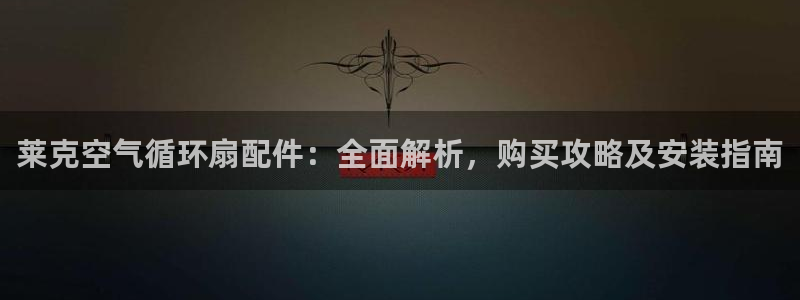 莱克空气循环扇配件：全面解析，购买攻略及安装指南